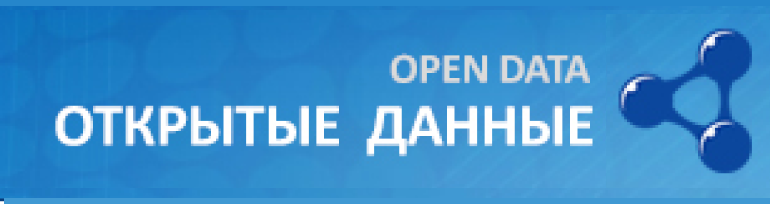 OPEN DATA
ОТКРЫТЫЕ ДАННЫЕ